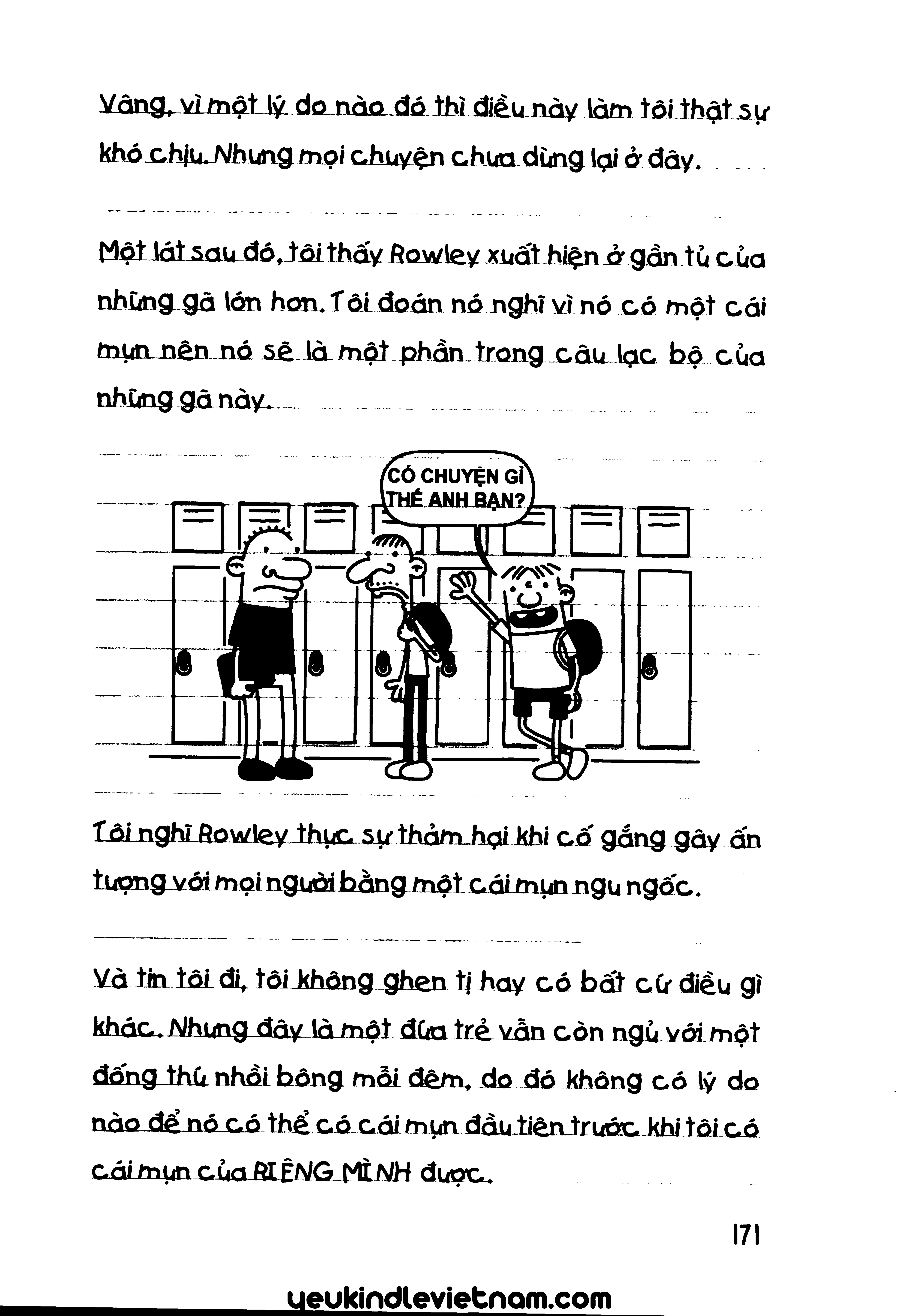 Vâng, vì một lý do nào đó thì điều này làm tôi thật sự khó chịu. Nhưng mọi chuyện chưa dừng lại ở đây.

Một lát sau đó, tôi thấy Rowley xuất hiện ở gần tủ của những gã lớn hơn. Tôi đoán nó nghĩ vì nó có một cái mụn nên nó sẽ là một phần trong câu lạc bộ của những gã này.

CÓ CHUYỆN GÌ THẾ ANH BẠN?

Tôi nghĩ Rowley thực sự thảm hại khi cố gắng gây ấn tượng với mọi người bằng một cái mụn ngu ngốc.

Và tin tôi đi, tôi không ghen tị hay có bất cứ điều gì khác. Nhưng đây là một đứa trẻ vẫn còn ngủ với một đống thú nhồi bông mỗi đêm, do đó không có lý do nào để nó có thể có cái mụn đầu tiên trước khi tôi có cái mụn của RIÊNG MÌNH được.

171

yeukindlevietnam.com